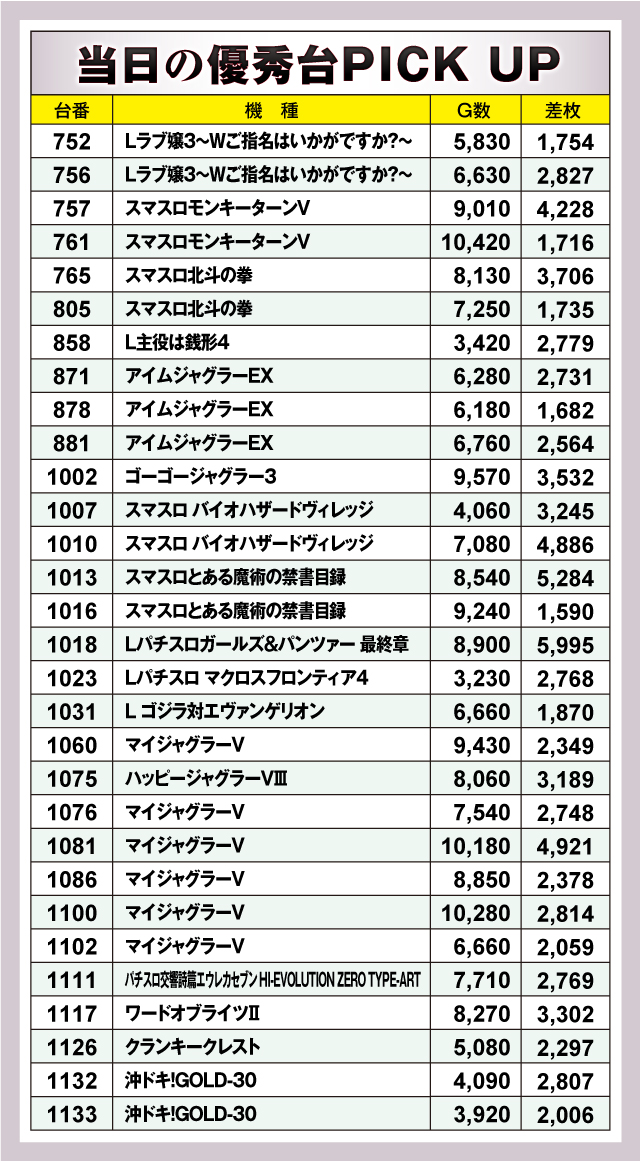 当日の優秀台PICK UP

| 台番 | 機　種 | G数 | 差枚 |
|---|---|---|---|
| 752 | Lラブ嬢3~Wご指名はいかがですか?~ | 5,830 | 1,754 |
| 756 | Lラブ嬢3~Wご指名はいかがですか?~ | 6,630 | 2,827 |
| 757 | スマスロモンキーターンV | 9,010 | 4,228 |
| 761 | スマスロモンキーターンV | 10,420 | 1,716 |
| 765 | スマスロ北斗の拳 | 8,130 | 3,706 |
| 805 | スマスロ北斗の拳 | 7,250 | 1,735 |
| 858 | L主役は銭形4 | 3,420 | 2,779 |
| 871 | アイムジャグラーEX | 6,280 | 2,731 |
| 878 | アイムジャグラーEX | 6,180 | 1,682 |
| 881 | アイムジャグラーEX | 6,760 | 2,564 |
| 1002 | ゴーゴージャグラー3 | 9,570 | 3,532 |
| 1007 | スマスロ バイオハザードヴィレッジ | 4,060 | 3,245 |
| 1010 | スマスロ バイオハザードヴィレッジ | 7,080 | 4,886 |
| 1013 | スマスロとある魔術の禁書目録 | 8,540 | 5,284 |
| 1016 | スマスロとある魔術の禁書目録 | 9,240 | 1,590 |
| 1018 | Lパチスロガールズ&パンツァー 最終章 | 8,900 | 5,995 |
| 1023 | Lパチスロ マクロスフロンティア4 | 3,230 | 2,768 |
| 1031 | L ゴジラ対エヴァンゲリオン | 6,660 | 1,870 |
| 1060 | マイジャグラーV | 9,430 | 2,349 |
| 1075 | ハッピージャグラーVⅢ | 8,060 | 3,189 |
| 1076 | マイジャグラーV | 7,540 | 2,748 |
| 1081 | マイジャグラーV | 10,180 | 4,921 |
| 1086 | マイジャグラーV | 8,850 | 2,378 |
| 1100 | マイジャグラーV | 10,280 | 2,814 |
| 1102 | マイジャグラーV | 6,660 | 2,059 |
| 1111 | パチスロ交響詩篇エウレカセブン HI-EVOLUTION ZERO TYPE-ART | 7,710 | 2,769 |
| 1117 | ワードオブライツⅡ | 8,270 | 3,302 |
| 1126 | クランキークレスト | 5,080 | 2,297 |
| 1132 | 沖ドキ!GOLD-30 | 4,090 | 2,807 |
| 1133 | 沖ドキ!GOLD-30 | 3,920 | 2,006 |